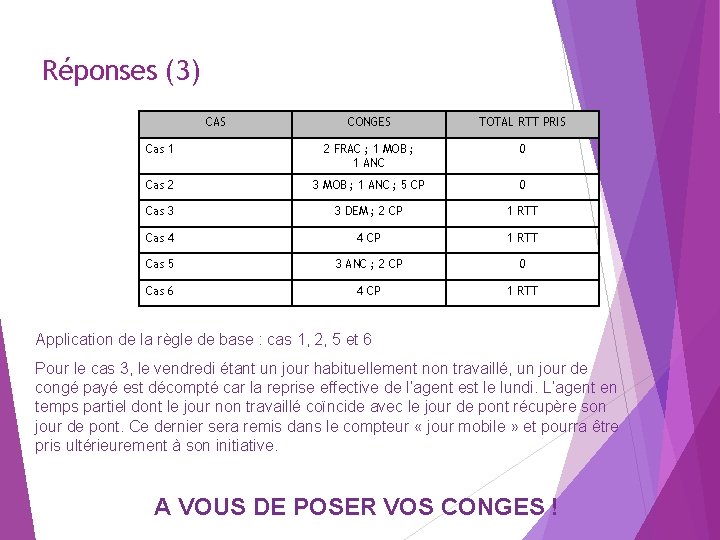 Réponses (3)

| CAS | CONGES | TOTAL RTT PRIS |
|---|---|---|
| Cas 1 | 2 FRAC ; 1 MOB ; 1 ANC | 0 |
| Cas 2 | 3 MOB ; 1 ANC ; 5 CP | 0 |
| Cas 3 | 3 DEM ; 2 CP | 1 RTT |
| Cas 4 | 4 CP | 1 RTT |
| Cas 5 | 3 ANC ; 2 CP | 0 |
| Cas 6 | 4 CP | 1 RTT |

Application de la règle de base : cas 1, 2, 5 et 6

Pour le cas 3, le vendredi étant un jour habituellement non travaillé, un jour de congé payé est décompté car la reprise effective de l'agent est le lundi. L'agent en temps partiel dont le jour non travaillé coïncide avec le jour de pont récupère son jour de pont. Ce dernier sera remis dans le compteur « jour mobile » et pourra être pris ultérieurement à son initiative.

A VOUS DE POSER VOS CONGES !